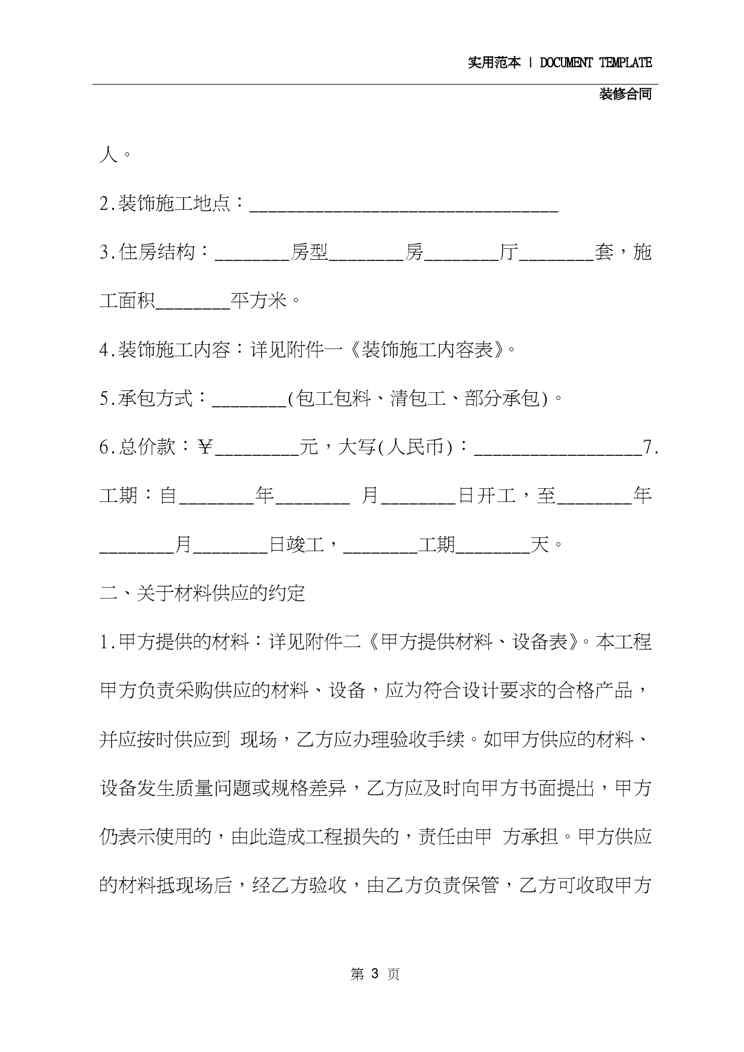 实用范本 | DOCUMENT TEMPLATE

装修合同

人。

2.装饰施工地点：________________________________

3.住房结构：________房型________房________厅________套，施工面积________平方米。

4.装饰施工内容：详见附件一《装饰施工内容表》。

5.承包方式：________(包工包料、清包工、部分承包)。

6.总价款：￥_________元，大写(人民币)：__________________7.工期：自________年________ 月________日开工，至________年________月________日竣工，________工期________天。

二、关于材料供应的约定

1.甲方提供的材料：详见附件二《甲方提供材料、设备表》。本工程甲方负责采购供应的材料、设备，应为符合设计要求的合格产品，并应按时供应到 现场，乙方应办理验收手续。如甲方供应的材料、设备发生质量问题或规格差异，乙方应及时向甲方书面提出，甲方仍表示使用的，由此造成工程损失的，责任由甲 方承担。甲方供应的材料抵现场后，经乙方验收，由乙方负责保管，乙方可收取甲方

第 3 页